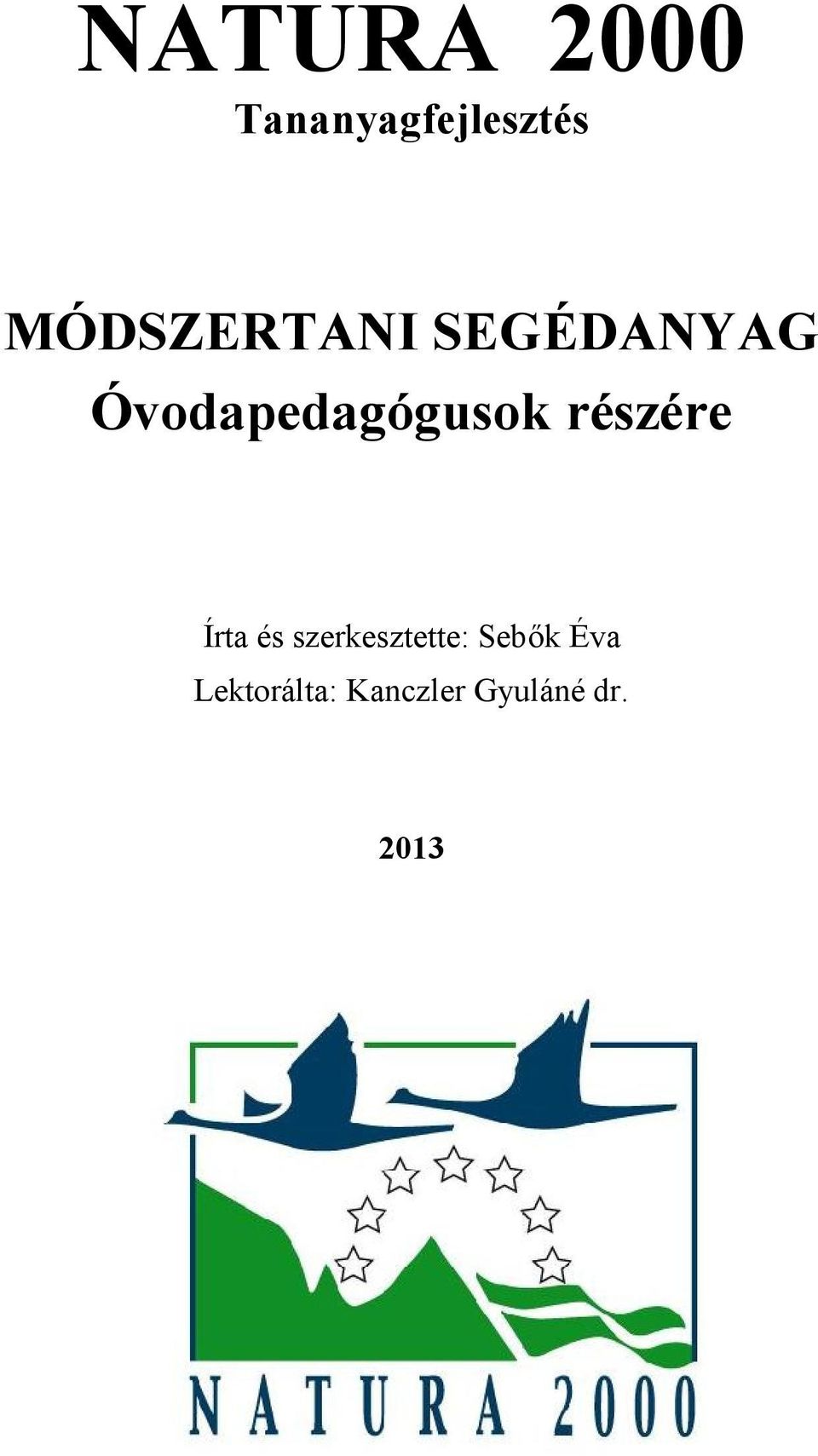 NATURA 2000
Tananyagfejlesztés

MÓDSZERTANI SEGÉDANYAG
Óvodapedagógusok részére

Írta és szerkesztette: Sebők Éva
Lektorálta: Kanczler Gyuláné dr.

2013

NATURA 2000